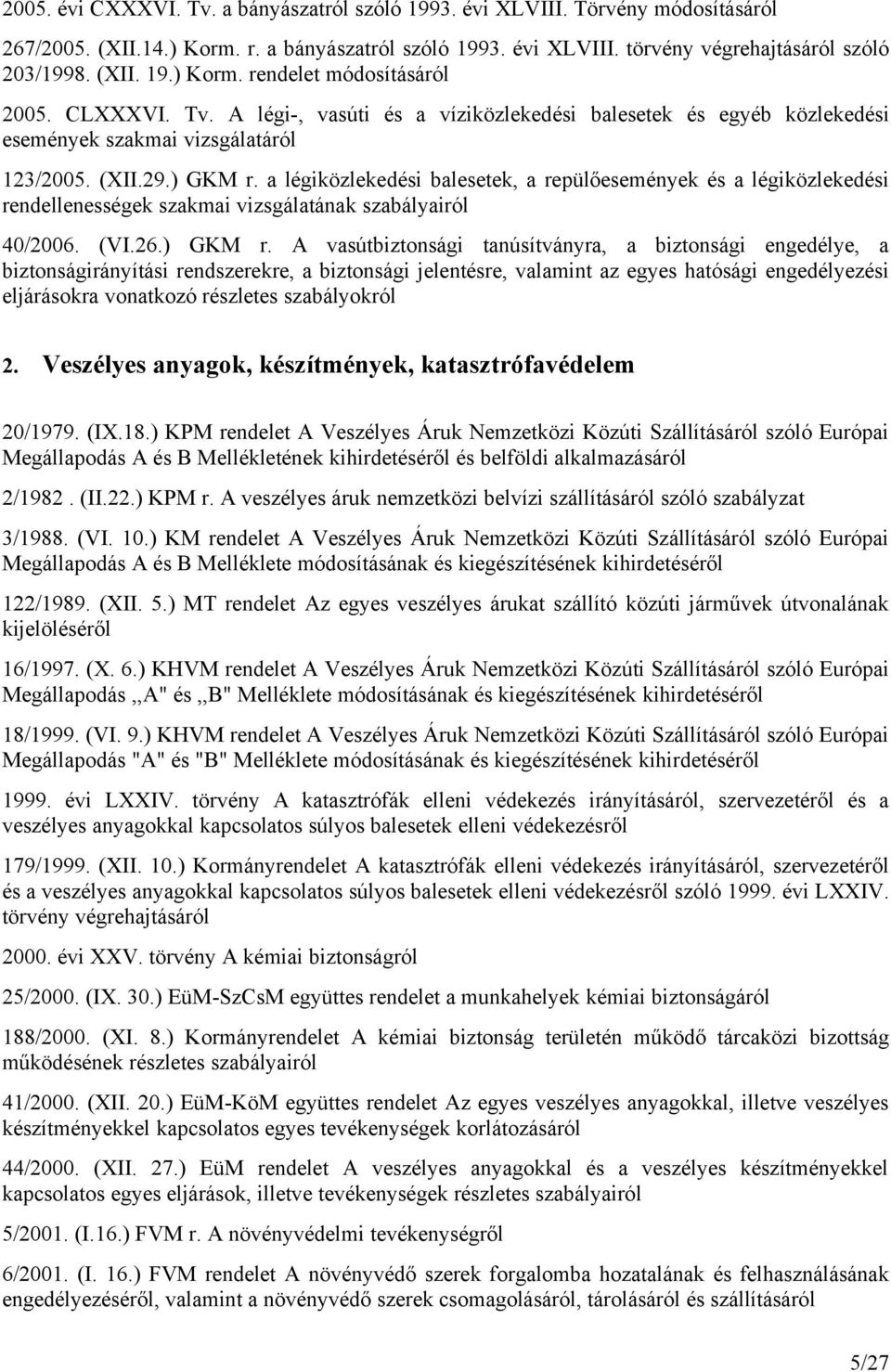 2005. évi CXXXVI. Tv. a bányászatról szóló 1993. évi XLVIII. Törvény módosításáról

267/2005. (XII.14.) Korm. r. a bányászatról szóló 1993. évi XLVIII. törvény végrehajtásáról szóló 203/1998. (XII. 19.) Korm. rendelet módosításáról

2005. CLXXXVI. Tv. A légi-, vasúti és a víziközlekedési balesetek és egyéb közlekedési események szakmai vizsgálatáról

123/2005. (XII.29.) GKM r. a légiközlekedési balesetek, a repülőesemények és a légiközlekedési rendellenességek szakmai vizsgálatának szabályairól

40/2006. (VI.26.) GKM r. A vasútbiztonsági tanúsítványra, a biztonsági engedélye, a biztonságirányítási rendszerekre, a biztonsági jelentésre, valamint az egyes hatósági engedélyezési eljárásokra vonatkozó részletes szabályokról

2. Veszélyes anyagok, készítmények, katasztrófavédelem

20/1979. (IX.18.) KPM rendelet A Veszélyes Áruk Nemzetközi Közúti Szállításáról szóló Európai Megállapodás A és B Mellékletének kihirdetéséről és belföldi alkalmazásáról

2/1982 . (II.22.) KPM r. A veszélyes áruk nemzetközi belvízi szállításáról szóló szabályzat

3/1988. (VI. 10.) KM rendelet A Veszélyes Áruk Nemzetközi Közúti Szállításáról szóló Európai Megállapodás A és B Melléklete módosításának és kiegészítésének kihirdetéséről

122/1989. (XII. 5.) MT rendelet Az egyes veszélyes árukat szállító közúti járművek útvonalának kijelöléséről

16/1997. (X. 6.) KHVM rendelet A Veszélyes Áruk Nemzetközi Közúti Szállításáról szóló Európai Megállapodás ,,A" és ,,B" Melléklete módosításának és kiegészítésének kihirdetéséről

18/1999. (VI. 9.) KHVM rendelet A Veszélyes Áruk Nemzetközi Közúti Szállításáról szóló Európai Megállapodás "A" és "B" Melléklete módosításának és kiegészítésének kihirdetéséről

1999. évi LXXIV. törvény A katasztrófák elleni védekezés irányításáról, szervezetéről és a veszélyes anyagokkal kapcsolatos súlyos balesetek elleni védekezésről

179/1999. (XII. 10.) Kormányrendelet A katasztrófák elleni védekezés irányításáról, szervezetéről és a veszélyes anyagokkal kapcsolatos súlyos balesetek elleni védekezésről szóló 1999. évi LXXIV. törvény végrehajtásáról

2000. évi XXV. törvény A kémiai biztonságról

25/2000. (IX. 30.) EüM-SzCsM együttes rendelet a munkahelyek kémiai biztonságáról

188/2000. (XI. 8.) Kormányrendelet A kémiai biztonság területén működő tárcaközi bizottság működésének részletes szabályairól

41/2000. (XII. 20.) EüM-KöM együttes rendelet Az egyes veszélyes anyagokkal, illetve veszélyes készítményekkel kapcsolatos egyes tevékenységek korlátozásáról

44/2000. (XII. 27.) EüM rendelet A veszélyes anyagokkal és a veszélyes készítményekkel kapcsolatos egyes eljárások, illetve tevékenységek részletes szabályairól

5/2001. (I.16.) FVM r. A növényvédelmi tevékenységről

6/2001. (I. 16.) FVM rendelet A növényvédő szerek forgalomba hozatalának és felhasználásának engedélyezéséről, valamint a növényvédő szerek csomagolásáról, tárolásáról és szállításáról

5/27